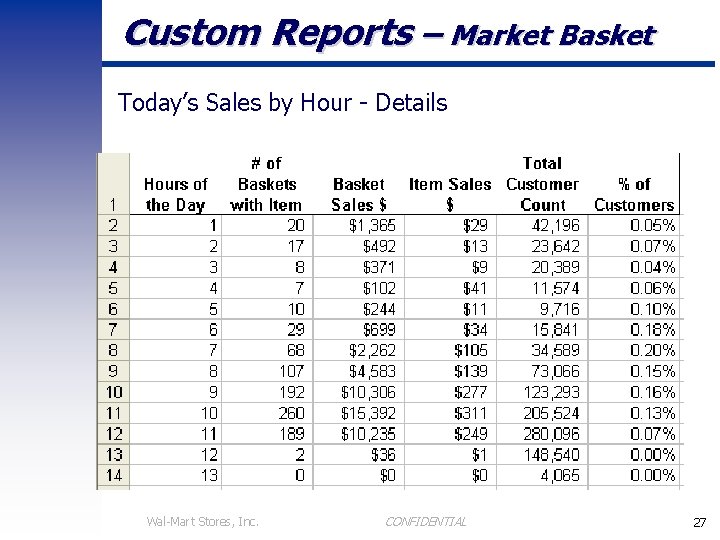 Custom Reports – Market Basket

Today's Sales by Hour - Details

| 1 | Hours of the Day | # of Baskets with Item | Basket Sales $ | Item Sales $ | Total Customer Count | % of Customers |
|---|---|---|---|---|---|---|
| 2 | 1 | 20 | $1,365 | $29 | 42,196 | 0.05% |
| 3 | 2 | 17 | $492 | $13 | 23,642 | 0.07% |
| 4 | 3 | 8 | $371 | $9 | 20,389 | 0.04% |
| 5 | 4 | 7 | $102 | $41 | 11,574 | 0.06% |
| 6 | 5 | 10 | $244 | $11 | 9,716 | 0.10% |
| 7 | 6 | 29 | $699 | $34 | 15,841 | 0.18% |
| 8 | 7 | 68 | $2,262 | $105 | 34,589 | 0.20% |
| 9 | 8 | 107 | $4,583 | $139 | 73,066 | 0.15% |
| 10 | 9 | 192 | $10,306 | $277 | 123,293 | 0.16% |
| 11 | 10 | 260 | $15,392 | $311 | 205,524 | 0.13% |
| 12 | 11 | 189 | $10,235 | $249 | 280,096 | 0.07% |
| 13 | 12 | 2 | $36 | $1 | 148,540 | 0.00% |
| 14 | 13 | 0 | $0 | $0 | 4,065 | 0.00% |

Wal-Mart Stores, Inc.     CONFIDENTIAL     27